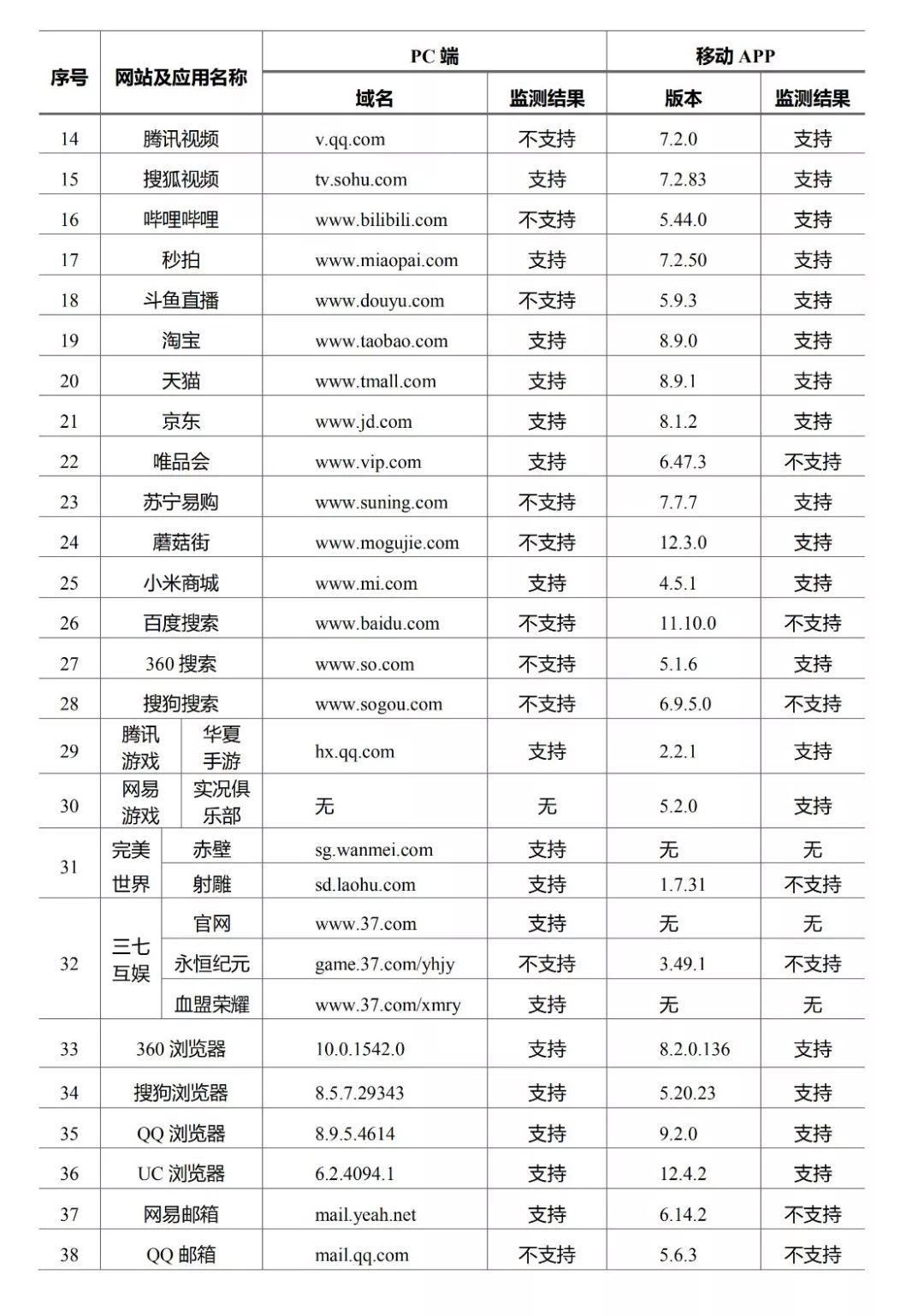 | 序号 | 网站及应用名称 | PC 端 域名 | PC 端 监测结果 | 移动 APP 版本 | 移动 APP 监测结果 |
|---|---|---|---|---|---|
| 14 | 腾讯视频 | v.qq.com | 不支持 | 7.2.0 | 支持 |
| 15 | 搜狐视频 | tv.sohu.com | 支持 | 7.2.83 | 支持 |
| 16 | 哔哩哔哩 | www.bilibili.com | 不支持 | 5.44.0 | 支持 |
| 17 | 秒拍 | www.miaopai.com | 支持 | 7.2.50 | 支持 |
| 18 | 斗鱼直播 | www.douyu.com | 不支持 | 5.9.3 | 支持 |
| 19 | 淘宝 | www.taobao.com | 支持 | 8.9.0 | 支持 |
| 20 | 天猫 | www.tmall.com | 支持 | 8.9.1 | 支持 |
| 21 | 京东 | www.jd.com | 支持 | 8.1.2 | 支持 |
| 22 | 唯品会 | www.vip.com | 支持 | 6.47.3 | 不支持 |
| 23 | 苏宁易购 | www.suning.com | 不支持 | 7.7.7 | 支持 |
| 24 | 蘑菇街 | www.mogujie.com | 不支持 | 12.3.0 | 支持 |
| 25 | 小米商城 | www.mi.com | 支持 | 4.5.1 | 支持 |
| 26 | 百度搜索 | www.baidu.com | 不支持 | 11.10.0 | 不支持 |
| 27 | 360 搜索 | www.so.com | 不支持 | 5.1.6 | 支持 |
| 28 | 搜狗搜索 | www.sogou.com | 不支持 | 6.9.5.0 | 不支持 |
| 29 | 腾讯游戏 华夏手游 | hx.qq.com | 支持 | 2.2.1 | 支持 |
| 30 | 网易游戏 实况俱乐部 | 无 | 无 | 5.2.0 | 支持 |
| 31 | 完美世界 赤壁 | sg.wanmei.com | 支持 | 无 | 无 |
| 31 | 完美世界 射雕 | sd.laohu.com | 支持 | 1.7.31 | 不支持 |
| 32 | 三七互娱 官网 | www.37.com | 支持 | 无 | 无 |
| 32 | 三七互娱 永恒纪元 | game.37.com/yhjy | 不支持 | 3.49.1 | 不支持 |
| 32 | 三七互娱 血盟荣耀 | www.37.com/xmry | 支持 | 无 | 无 |
| 33 | 360 浏览器 | 10.0.1542.0 | 支持 | 8.2.0.136 | 支持 |
| 34 | 搜狗浏览器 | 8.5.7.29343 | 支持 | 5.20.23 | 支持 |
| 35 | QQ 浏览器 | 8.9.5.4614 | 支持 | 9.2.0 | 支持 |
| 36 | UC 浏览器 | 6.2.4094.1 | 支持 | 12.4.2 | 支持 |
| 37 | 网易邮箱 | mail.yeah.net | 支持 | 6.14.2 | 不支持 |
| 38 | QQ 邮箱 | mail.qq.com | 不支持 | 5.6.3 | 不支持 |